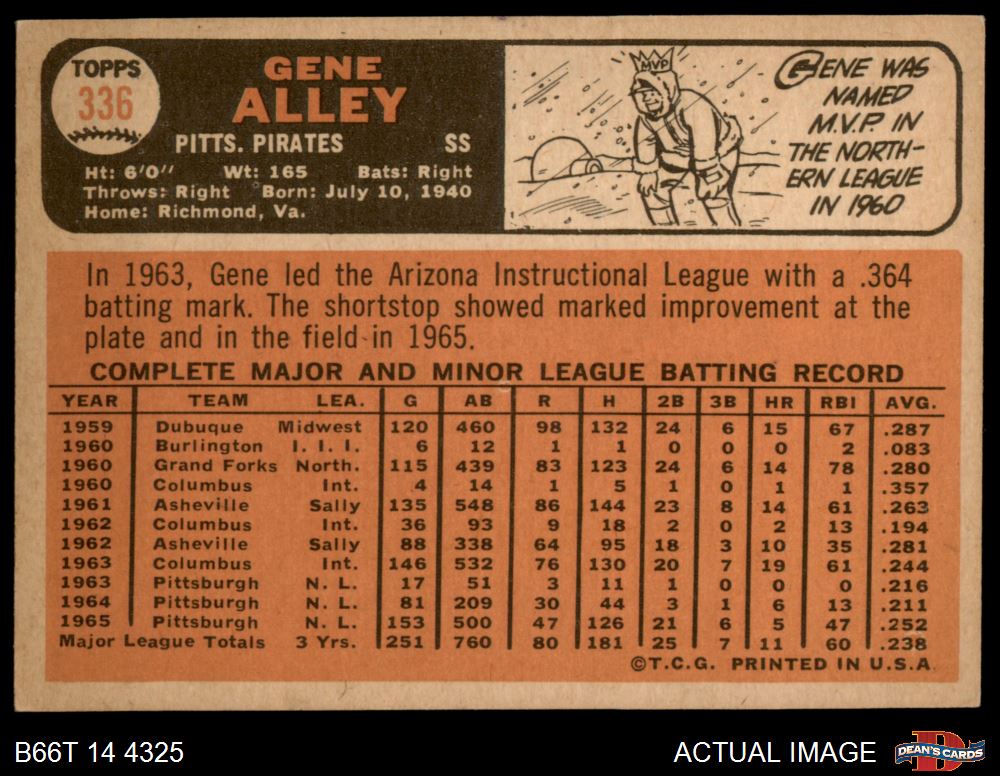 TOPPS
336

GENE
ALLEY

PITTS. PIRATES SS

Ht: 6'0" Wt: 165 Bats: Right
Throws: Right Born: July 10, 1940
Home: Richmond, Va.

MVP

GENE WAS NAMED M.V.P. IN THE NORTHERN LEAGUE IN 1960

In 1963, Gene led the Arizona Instructional League with a .364 batting mark. The shortstop showed marked improvement at the plate and in the field in 1965.

COMPLETE MAJOR AND MINOR LEAGUE BATTING RECORD

| YEAR | TEAM | LEA. | G | AB | R | H | 2B | 3B | HR | RBI | AVG. |
|---|---|---|---|---|---|---|---|---|---|---|---|
| 1959 | Dubuque | Midwest | 120 | 460 | 98 | 132 | 24 | 6 | 15 | 67 | .287 |
| 1960 | Burlington | I. I. I. | 6 | 12 | 1 | 1 | 0 | 0 | 0 | 2 | .083 |
| 1960 | Grand Forks | North. | 115 | 439 | 83 | 123 | 24 | 6 | 14 | 78 | .280 |
| 1960 | Columbus | Int. | 4 | 14 | 1 | 5 | 1 | 0 | 1 | 1 | .357 |
| 1961 | Asheville | Sally | 135 | 548 | 86 | 144 | 23 | 8 | 14 | 61 | .263 |
| 1962 | Columbus | Int. | 36 | 93 | 9 | 18 | 2 | 0 | 2 | 13 | .194 |
| 1962 | Asheville | Sally | 88 | 338 | 64 | 95 | 18 | 3 | 10 | 35 | .281 |
| 1963 | Columbus | Int. | 146 | 532 | 76 | 130 | 20 | 7 | 19 | 61 | .244 |
| 1963 | Pittsburgh | N. L. | 17 | 51 | 3 | 11 | 1 | 0 | 0 | 0 | .216 |
| 1964 | Pittsburgh | N. L. | 81 | 209 | 30 | 44 | 3 | 1 | 6 | 13 | .211 |
| 1965 | Pittsburgh | N. L. | 153 | 500 | 47 | 126 | 21 | 6 | 5 | 47 | .252 |
| Major League Totals | | 3 Yrs. | 251 | 760 | 80 | 181 | 25 | 7 | 11 | 60 | .238 |

©T.C.G. PRINTED IN U.S.A.

B66T 14 4325

ACTUAL IMAGE

DEAN'S CARDS